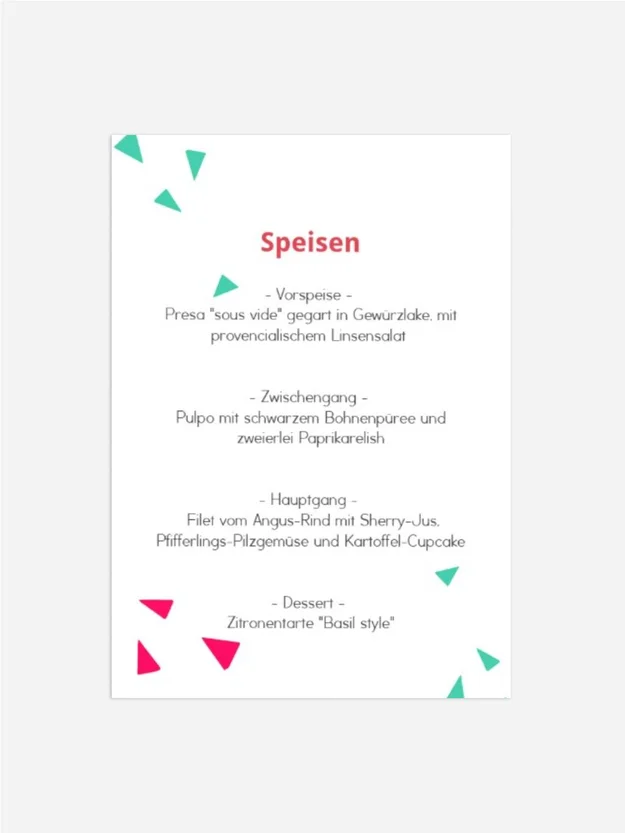 Speisen

- Vorspeise -
Presa "sous vide" gegart in Gewürzlake, mit provencialischem Linsensalat

- Zwischengang -
Pulpo mit schwarzem Bohnenpüree und zweierlei Paprikarelish

- Hauptgang -
Filet vom Angus-Rind mit Sherry-Jus, Pfifferlings-Pilzgemüse und Kartoffel-Cupcake

- Dessert -
Zitronentarte "Basil style"